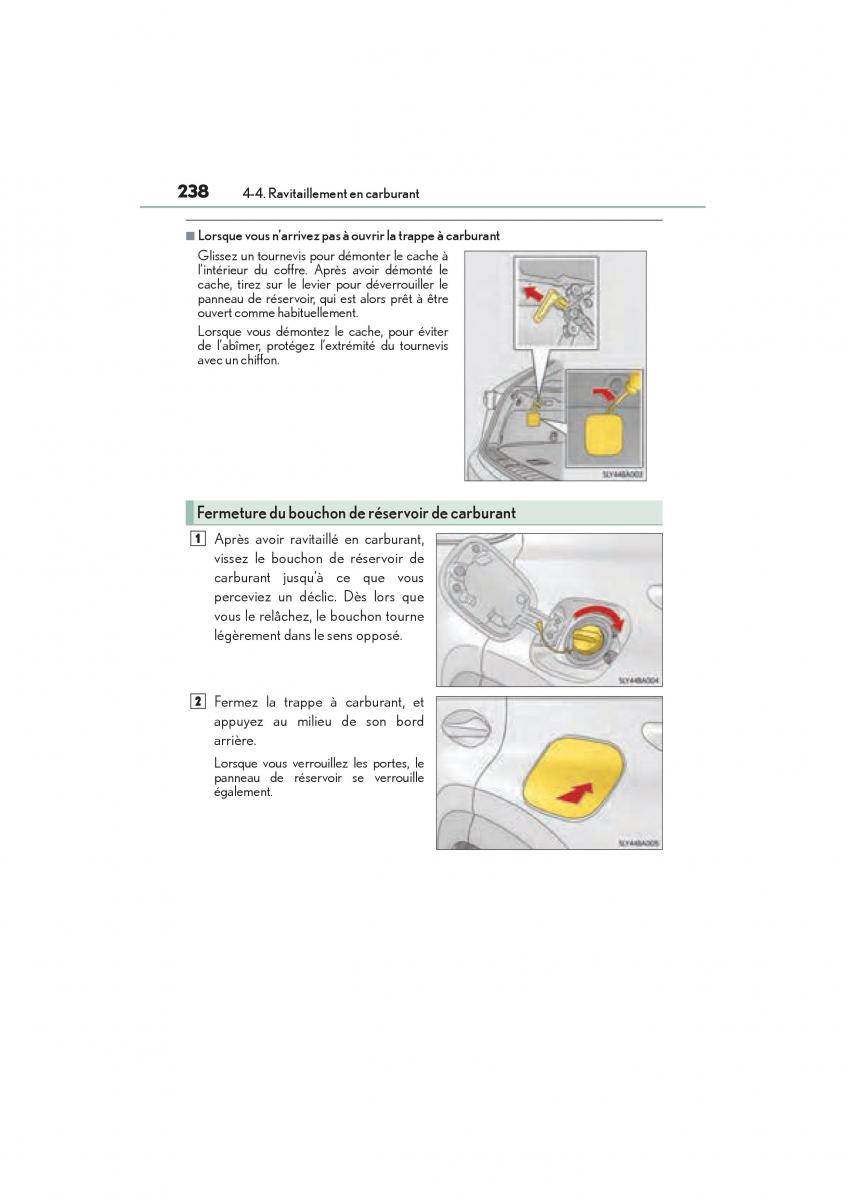 238 4-4. Ravitaillement en carburant

■ Lorsque vous n'arrivez pas à ouvrir la trappe à carburant

Glissez un tournevis pour démonter le cache à l'intérieur du coffre. Après avoir démonté le cache, tirez sur le levier pour déverrouiller le panneau de réservoir, qui est alors prêt à être ouvert comme habituellement.

Lorsque vous démontez le cache, pour éviter de l'abîmer, protégez l'extrémité du tournevis avec un chiffon.

SLY44BA003

Fermeture du bouchon de réservoir de carburant

1 Après avoir ravitaillé en carburant, vissez le bouchon de réservoir de carburant jusqu'à ce que vous perceviez un déclic. Dès lors que vous le relâchez, le bouchon tourne légèrement dans le sens opposé.

SLY44BA004

2 Fermez la trappe à carburant, et appuyez au milieu de son bord arrière.

Lorsque vous verrouillez les portes, le panneau de réservoir se verrouille également.

SLY44BA005